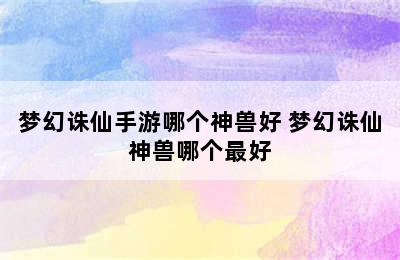 梦幻诛仙手游哪个神兽好 梦幻诛仙神兽哪个最好